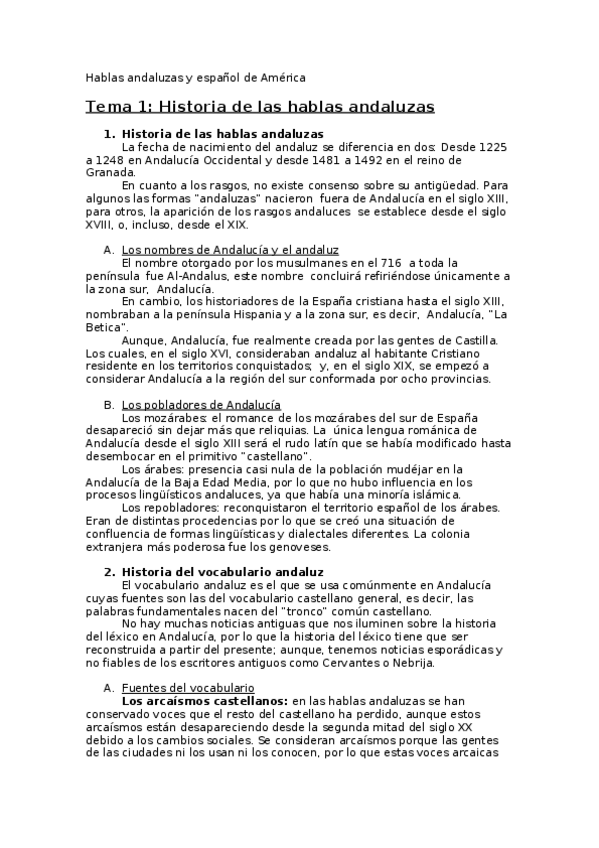 Hablas andaluzas y español de América

Tema 1: Historia de las hablas andaluzas

1. Historia de las hablas andaluzas

La fecha de nacimiento del andaluz se diferencia en dos: Desde 1225 a 1248 en Andalucía Occidental y desde 1481 a 1492 en el reino de Granada.

En cuanto a los rasgos, no existe consenso sobre su antigüedad. Para algunos las formas "andaluzas" nacieron fuera de Andalucía en el siglo XIII, para otros, la aparición de los rasgos andaluces se establece desde el siglo XVIII, o, incluso, desde el XIX.

A. Los nombres de Andalucía y el andaluz

El nombre otorgado por los musulmanes en el 716 a toda la península fue Al-Andalus, este nombre concluirá refiriéndose únicamente a la zona sur, Andalucía.

En cambio, los historiadores de la España cristiana hasta el siglo XIII, nombraban a la península Hispania y a la zona sur, es decir, Andalucía, "La Betica".

Aunque, Andalucía, fue realmente creada por las gentes de Castilla. Los cuales, en el siglo XVI, consideraban andaluz al habitante Cristiano residente en los territorios conquistados; y, en el siglo XIX, se empezó a considerar Andalucía a la región del sur conformada por ocho provincias.

B. Los pobladores de Andalucía

Los mozárabes: el romance de los mozárabes del sur de España desapareció sin dejar más que reliquias. La única lengua románica de Andalucía desde el siglo XIII será el rudo latín que se había modificado hasta desembocar en el primitivo "castellano".

Los árabes: presencia casi nula de la población mudéjar en la Andalucía de la Baja Edad Media, por lo que no hubo influencia en los procesos lingüísticos andaluces, ya que había una minoría islámica.

Los repobladores: reconquistaron el territorio español de los árabes. Eran de distintas procedencias por lo que se creó una situación de confluencia de formas lingüísticas y dialectales diferentes. La colonia extranjera más poderosa fue los genoveses.

2. Historia del vocabulario andaluz

El vocabulario andaluz es el que se usa comúnmente en Andalucía cuyas fuentes son las del vocabulario castellano general, es decir, las palabras fundamentales nacen del "tronco" común castellano.

No hay muchas noticias antiguas que nos iluminen sobre la historia del léxico en Andalucía, por lo que la historia del léxico tiene que ser reconstruida a partir del presente; aunque, tenemos noticias esporádicas y no fiables de los escritores antiguos como Cervantes o Nebrija.

A. Fuentes del vocabulario

Los arcaísmos castellanos: en las hablas andaluzas se han conservado voces que el resto del castellano ha perdido, aunque estos arcaísmos están desapareciendo desde la segunda mitad del siglo XX debido a los cambios sociales. Se consideran arcaísmos porque las gentes de las ciudades ni los usan ni los conocen, por lo que estas voces arcaicas